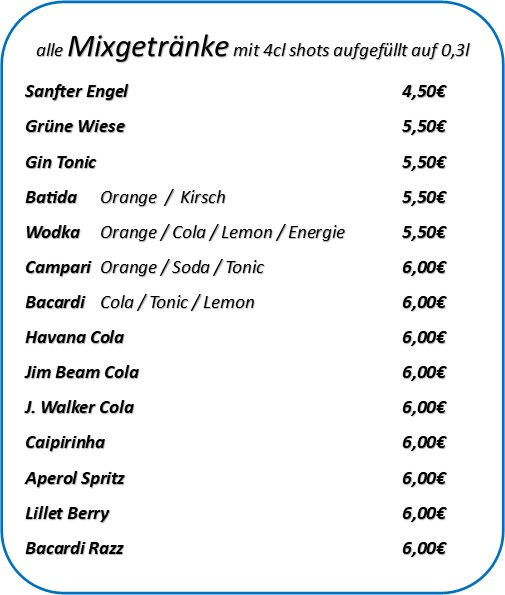 alle Mixgetränke mit 4cl shots aufgefüllt auf 0,3l

Sanfter Engel 4,50€

Grüne Wiese 5,50€

Gin Tonic 5,50€

Batida Orange / Kirsch 5,50€

Wodka Orange / Cola / Lemon / Energie 5,50€

Campari Orange / Soda / Tonic 6,00€

Bacardi Cola / Tonic / Lemon 6,00€

Havana Cola 6,00€

Jim Beam Cola 6,00€

J. Walker Cola 6,00€

Caipirinha 6,00€

Aperol Spritz 6,00€

Lillet Berry 6,00€

Bacardi Razz 6,00€